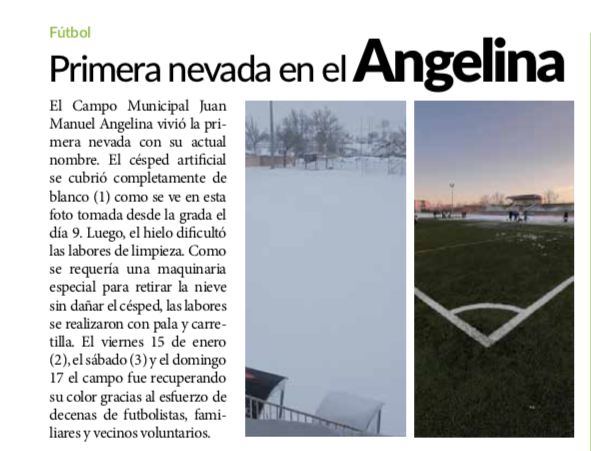 Fútbol

Primera nevada en el Angelina

El Campo Municipal Juan Manuel Angelina vivió la primera nevada con su actual nombre. El césped artificial se cubrió completamente de blanco (1) como se ve en esta foto tomada desde la grada el día 9. Luego, el hielo dificultó las labores de limpieza. Como se requería una maquinaria especial para retirar la nieve sin dañar el césped, las labores se realizaron con pala y carretilla. El viernes 15 de enero (2), el sábado (3) y el domingo 17 el campo fue recuperando su color gracias al esfuerzo de decenas de futbolistas, familiares y vecinos voluntarios.